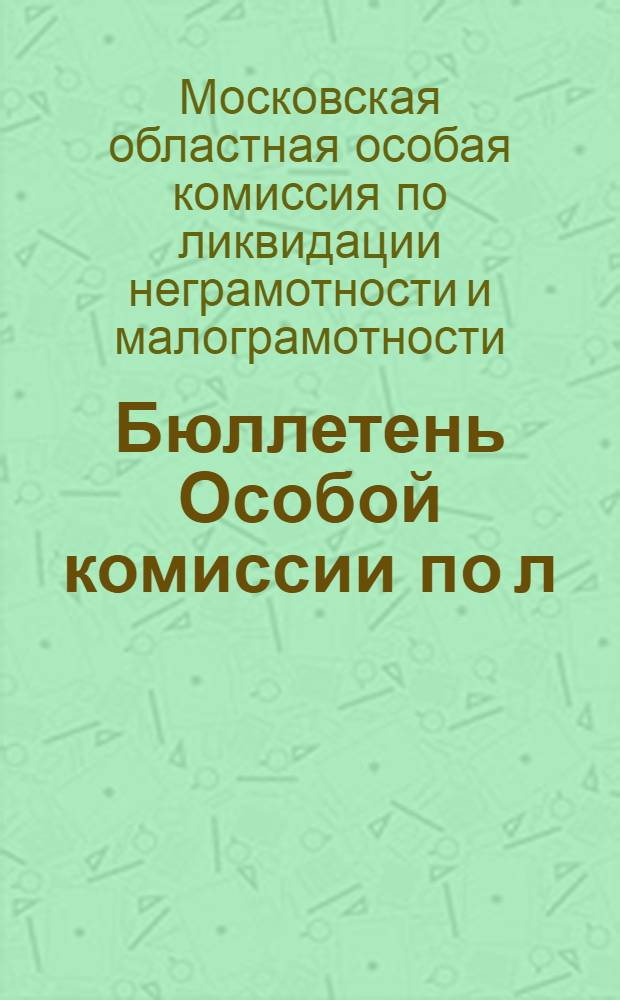 Московская областная особая комиссия по ликвидации неграмотности и малограмотности

Бюллетень Особой комиссии по л